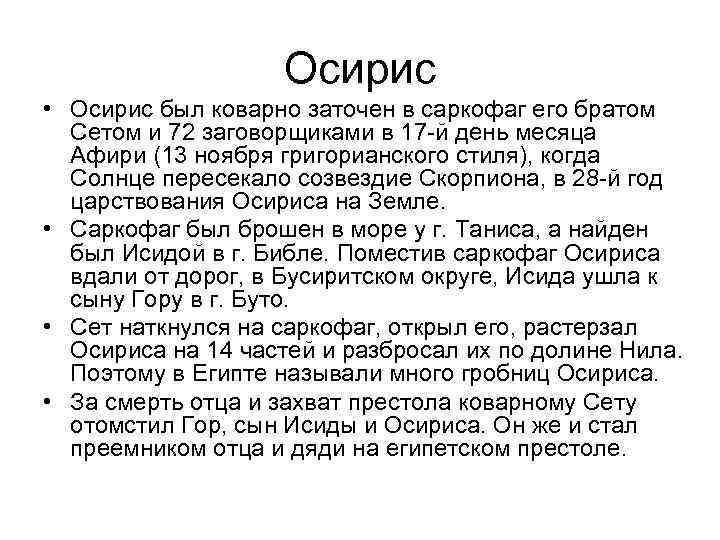 Осирис

• Осирис был коварно заточен в саркофаг его братом Сетом и 72 заговорщиками в 17-й день месяца Афири (13 ноября григорианского стиля), когда Солнце пересекало созвездие Скорпиона, в 28-й год царствования Осириса на Земле.

• Саркофаг был брошен в море у г. Таниса, а найден был Исидой в г. Библе. Поместив саркофаг Осириса вдали от дорог, в Бусиритском округе, Исида ушла к сыну Гору в г. Буто.

• Сет наткнулся на саркофаг, открыл его, растерзал Осириса на 14 частей и разбросал их по долине Нила. Поэтому в Египте называли много гробниц Осириса.

• За смерть отца и захват престола коварному Сету отомстил Гор, сын Исиды и Осириса. Он же и стал преемником отца и дяди на египетском престоле.